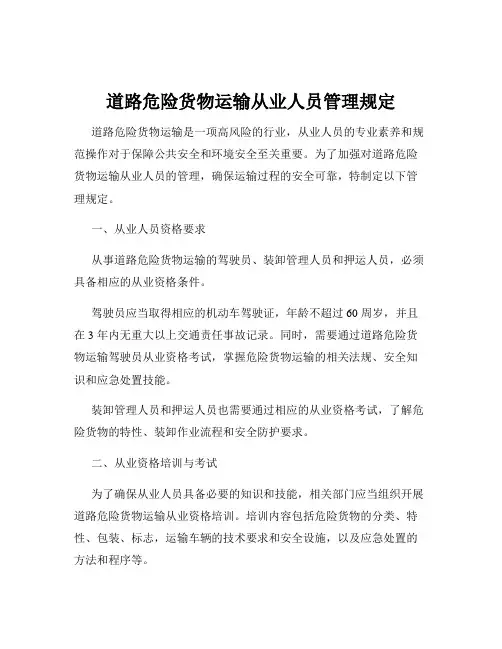 道路危险货物运输从业人员管理规定

道路危险货物运输是一项高风险的行业，从业人员的专业素养和规范操作对于保障公共安全和环境安全至关重要。为了加强对道路危险货物运输从业人员的管理，确保运输过程的安全可靠，特制定以下管理规定。

一、从业人员资格要求

从事道路危险货物运输的驾驶员、装卸管理人员和押运人员，必须具备相应的从业资格条件。

驾驶员应当取得相应的机动车驾驶证，年龄不超过 60 周岁，并且在 3 年内无重大以上交通责任事故记录。同时，需要通过道路危险货物运输驾驶员从业资格考试，掌握危险货物运输的相关法规、安全知识和应急处置技能。

装卸管理人员和押运人员也需要通过相应的从业资格考试，了解危险货物的特性、装卸作业流程和安全防护要求。

二、从业资格培训与考试

为了确保从业人员具备必要的知识和技能，相关部门应当组织开展道路危险货物运输从业资格培训。培训内容包括危险货物的分类、特性、包装、标志，运输车辆的技术要求和安全设施，以及应急处置的方法和程序等。